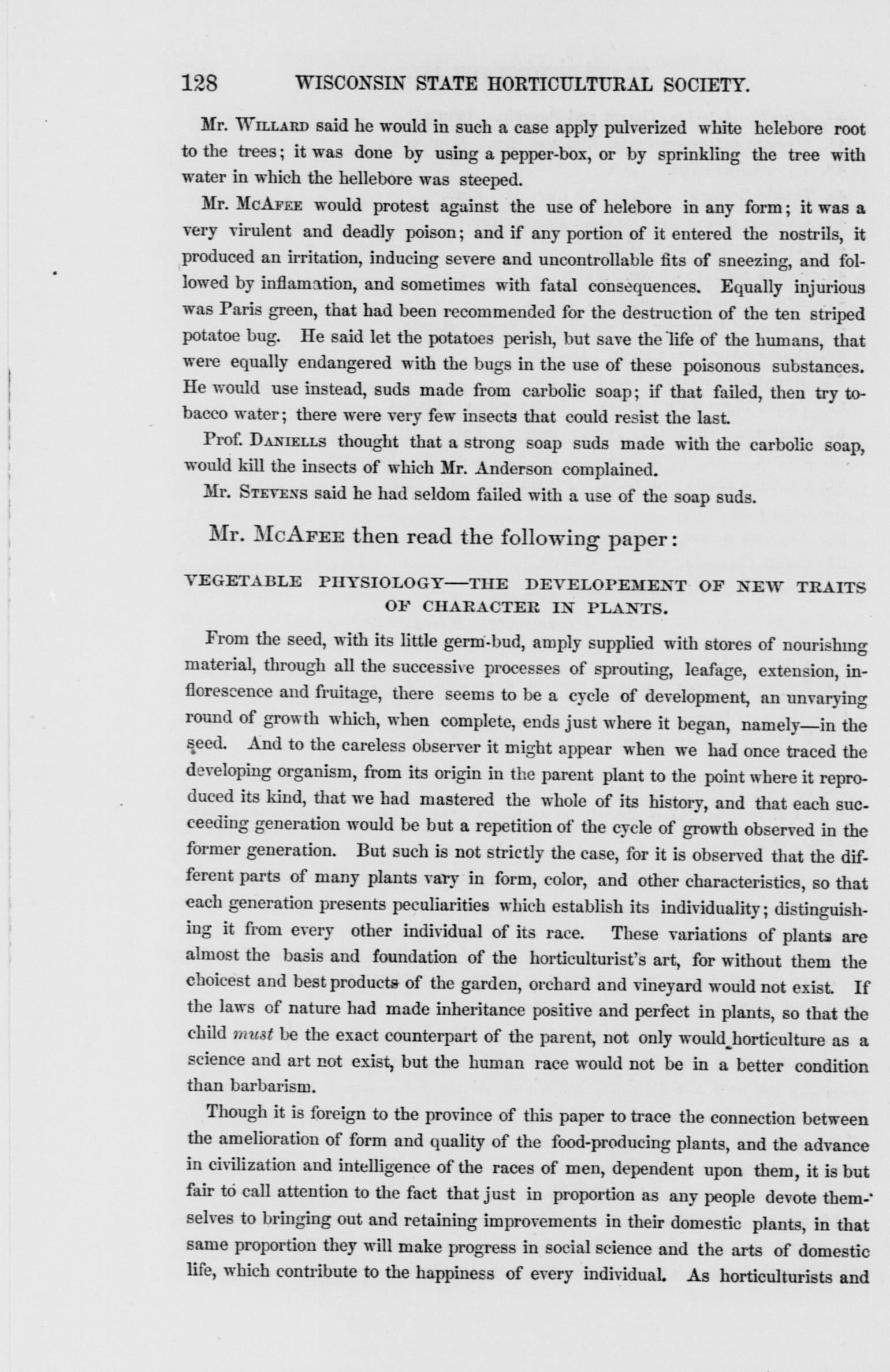 128 WISCONSIN STATE HORTICULTURAL SOCIETY.

Mr. Willard said he would in such a case apply pulverized white helebore root to the trees; it was done by using a pepper-box, or by sprinkling the tree with water in which the hellebore was steeped.

Mr. McAfee would protest against the use of helebore in any form; it was a very virulent and deadly poison; and if any portion of it entered the nostrils, it produced an irritation, inducing severe and uncontrollable fits of sneezing, and followed by inflamation, and sometimes with fatal consequences. Equally injurious was Paris green, that had been recommended for the destruction of the ten striped potatoe bug. He said let the potatoes perish, but save the life of the humans, that were equally endangered with the bugs in the use of these poisonous substances. He would use instead, suds made from carbolic soap; if that failed, then try tobacco water; there were very few insects that could resist the last.

Prof. Daniells thought that a strong soap suds made with the carbolic soap, would kill the insects of which Mr. Anderson complained.

Mr. Stevens said he had seldom failed with a use of the soap suds.

Mr. McAfee then read the following paper:

VEGETABLE PHYSIOLOGY—THE DEVELOPEMENT OF NEW TRAITS OF CHARACTER IN PLANTS.

From the seed, with its little germ-bud, amply supplied with stores of nourishing material, through all the successive processes of sprouting, leafage, extension, inflorescence and fruitage, there seems to be a cycle of development, an unvarying round of growth which, when complete, ends just where it began, namely—in the seed. And to the careless observer it might appear when we had once traced the developing organism, from its origin in the parent plant to the point where it reproduced its kind, that we had mastered the whole of its history, and that each succeeding generation would be but a repetition of the cycle of growth observed in the former generation. But such is not strictly the case, for it is observed that the different parts of many plants vary in form, color, and other characteristics, so that each generation presents peculiarities which establish its individuality; distinguishing it from every other individual of its race. These variations of plants are almost the basis and foundation of the horticulturist's art, for without them the choicest and best products of the garden, orchard and vineyard would not exist. If the laws of nature had made inheritance positive and perfect in plants, so that the child must be the exact counterpart of the parent, not only would horticulture as a science and art not exist, but the human race would not be in a better condition than barbarism.

Though it is foreign to the province of this paper to trace the connection between the amelioration of form and quality of the food-producing plants, and the advance in civilization and intelligence of the races of men, dependent upon them, it is but fair to call attention to the fact that just in proportion as any people devote themselves to bringing out and retaining improvements in their domestic plants, in that same proportion they will make progress in social science and the arts of domestic life, which contribute to the happiness of every individual. As horticulturists and